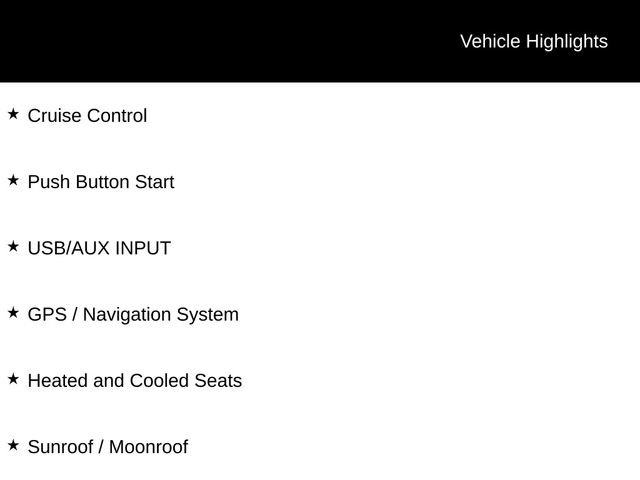 Vehicle Highlights

★ Cruise Control

★ Push Button Start

★ USB/AUX INPUT

★ GPS / Navigation System

★ Heated and Cooled Seats

★ Sunroof / Moonroof